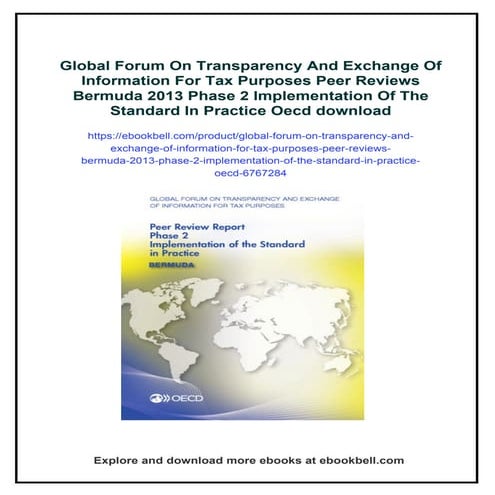 Global Forum On Transparency And Exchange Of Information For Tax Purposes Peer Reviews Bermuda 2013 Phase 2 Implementation Of The Standard In Practice Oecd download

https://ebookbell.com/product/global-forum-on-transparency-and-exchange-of-information-for-tax-purposes-peer-reviews-bermuda-2013-phase-2-implementation-of-the-standard-in-practice-oecd-6767284

GLOBAL FORUM ON TRANSPARENCY AND EXCHANGE OF INFORMATION FOR TAX PURPOSES

Peer Review Report
Phase 2
Implementation of the Standard in Practice
BERMUDA

OECD

Explore and download more ebooks at ebookbell.com